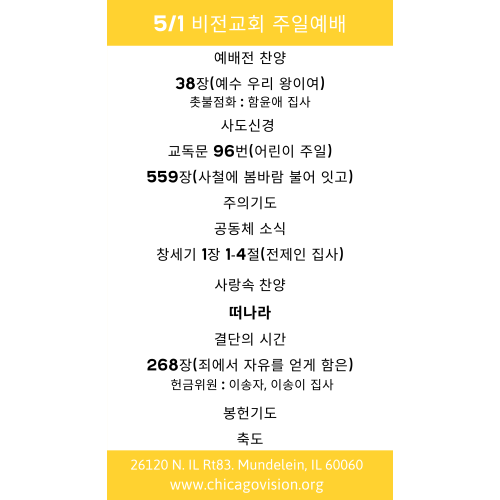 5/1 비전교회 주일예배

예배전 찬양

38장(예수 우리 왕이여)

촛불점화 : 함윤애 집사

사도신경

교독문 96번(어린이 주일)

559장(사철에 봄바람 불어 잇고)

주의기도

공동체 소식

창세기 1장 1-4절(전제인 집사)

사랑속 찬양

떠나라

결단의 시간

268장(죄에서 자유를 얻게 함은)

헌금위원 : 이송자, 이송이 집사

봉헌기도

축도

26120 N. IL Rt83. Mundelein, IL 60060
www.chicagovision.org